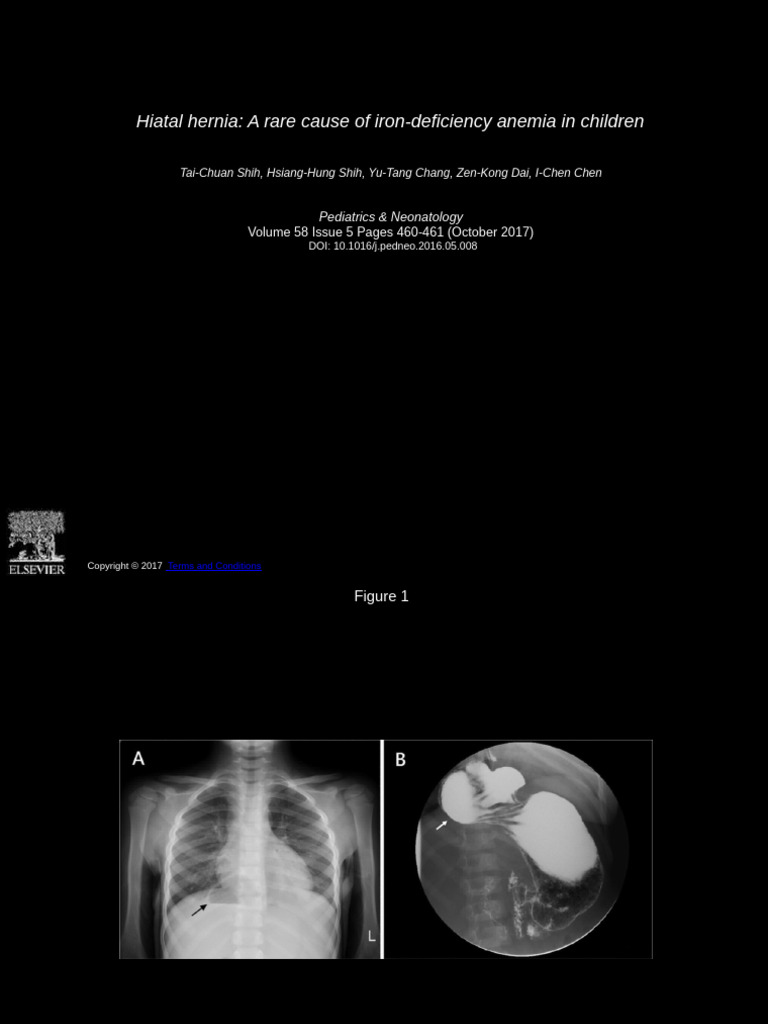 Hiatal hernia: A rare cause of iron-deficiency anemia in children

Tai-Chuan Shih, Hsiang-Hung Shih, Yu-Tang Chang, Zen-Kong Dai, I-Chen Chen

Pediatrics & Neonatology
Volume 58 Issue 5 Pages 460-461 (October 2017)
DOI: 10.1016/j.pedneo.2016.05.008

ELSEVIER

Copyright © 2017 Terms and Conditions

Figure 1

A

L

B